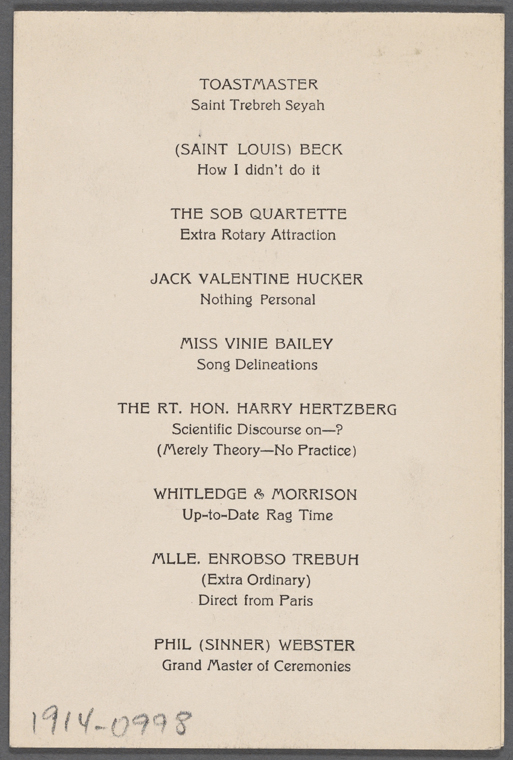 TOASTMASTER
Saint Trebreh Seyah

(SAINT LOUIS) BECK
How I didn't do it

THE SOB QUARTETTE
Extra Rotary Attraction

JACK VALENTINE HUCKER
Nothing Personal

MISS VINIE BAILEY
Song Delineations

THE RT. HON. HARRY HERTZBERG
Scientific Discourse on—?
(Merely Theory—No Practice)

WHITLEDGE & MORRISON
Up-to-Date Rag Time

MLLE. ENROBSO TREBUH
(Extra Ordinary)
Direct from Paris

PHIL (SINNER) WEBSTER
Grand Master of Ceremonies

1914-0998